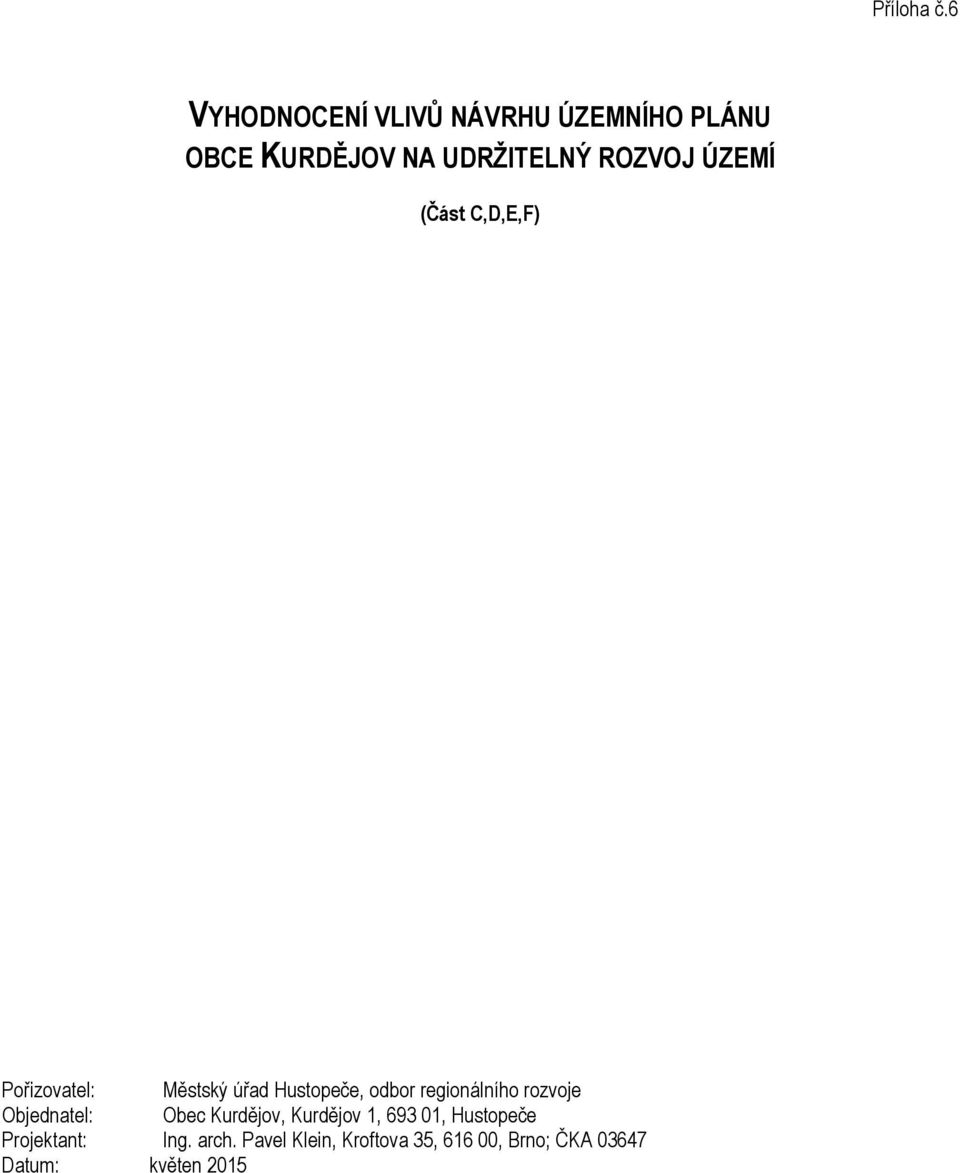 Příloha č.6

VYHODNOCENÍ VLIVŮ NÁVRHU ÚZEMNÍHO PLÁNU OBCE KURDĚJOV NA UDRŽITELNÝ ROZVOJ ÚZEMÍ

(Část C,D,E,F)

Pořizovatel: Městský úřad Hustopeče, odbor regionálního rozvoje
Objednatel: Obec Kurdějov, Kurdějov 1, 693 01, Hustopeče
Projektant: Ing. arch. Pavel Klein, Kroftova 35, 616 00, Brno; ČKA 03647
Datum: květen 2015